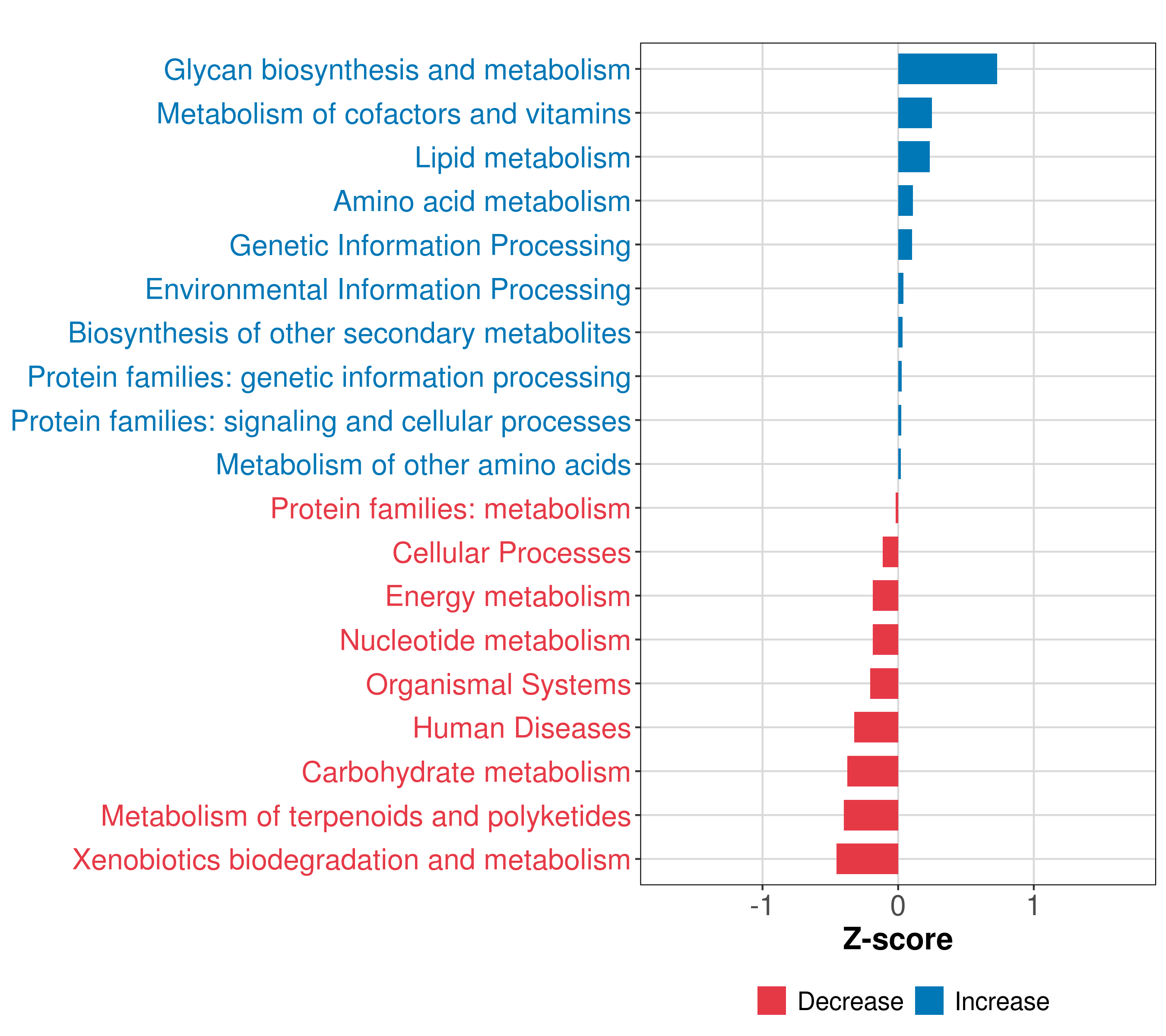 Glycan biosynthesis and metabolism
Metabolism of cofactors and vitamins
Lipid metabolism
Amino acid metabolism
Genetic Information Processing
Environmental Information Processing
Biosynthesis of other secondary metabolites
Protein families: genetic information processing
Protein families: signaling and cellular processes
Metabolism of other amino acids
Protein families: metabolism
Cellular Processes
Energy metabolism
Nucleotide metabolism
Organismal Systems
Human Diseases
Carbohydrate metabolism
Metabolism of terpenoids and polyketides
Xenobiotics biodegradation and metabolism

-1
0
1

Z-score

Decrease
Increase